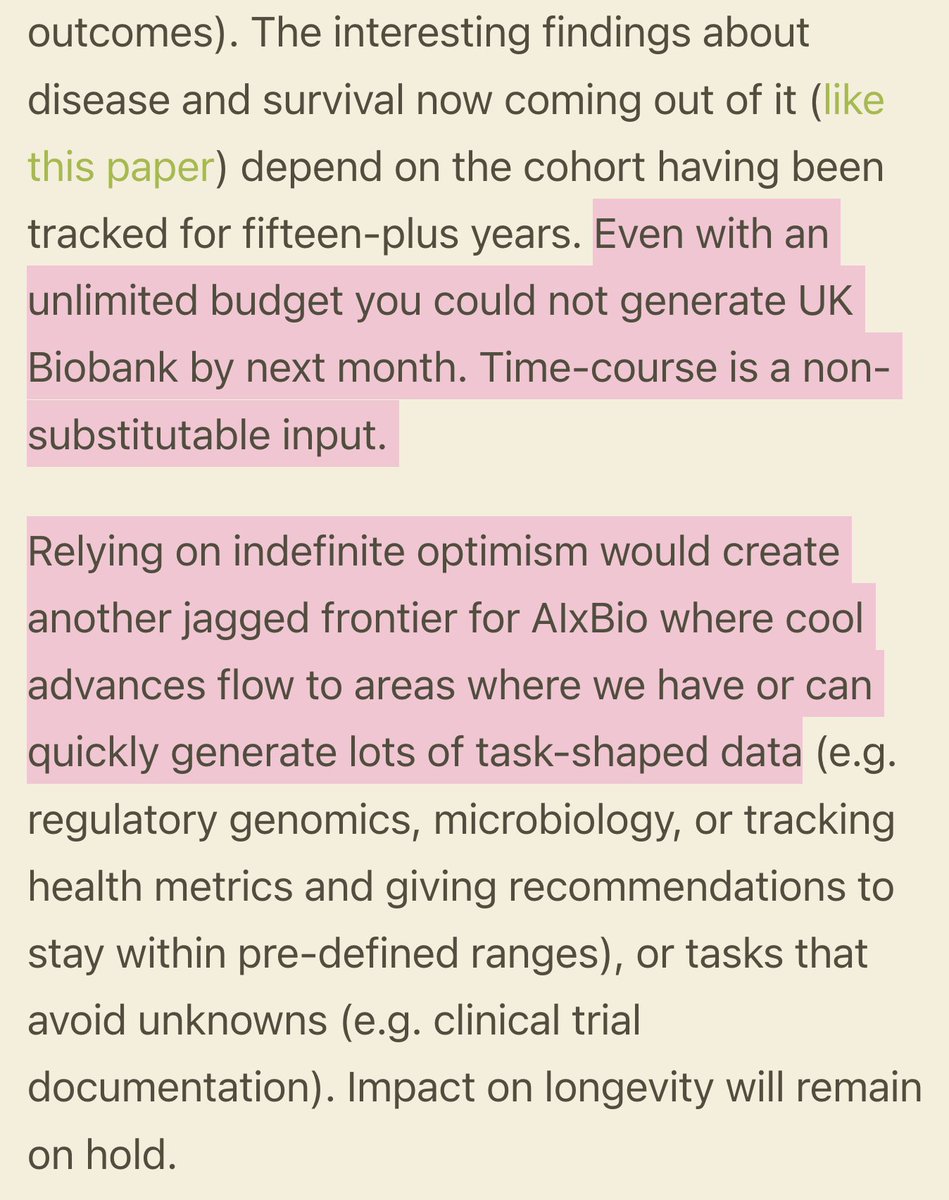 outcomes). The interesting findings about disease and survival now coming out of it (like this paper) depend on the cohort having been tracked for fifteen-plus years. Even with an unlimited budget you could not generate UK Biobank by next month. Time-course is a non-substitutable input.

Relying on indefinite optimism would create another jagged frontier for AIxBio where cool advances flow to areas where we have or can quickly generate lots of task-shaped data (e.g. regulatory genomics, microbiology, or tracking health metrics and giving recommendations to stay within pre-defined ranges), or tasks that avoid unknowns (e.g. clinical trial documentation). Impact on longevity will remain on hold.